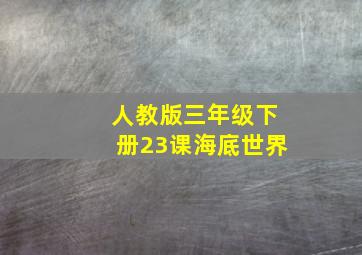 人教版三年级下册23课海底世界